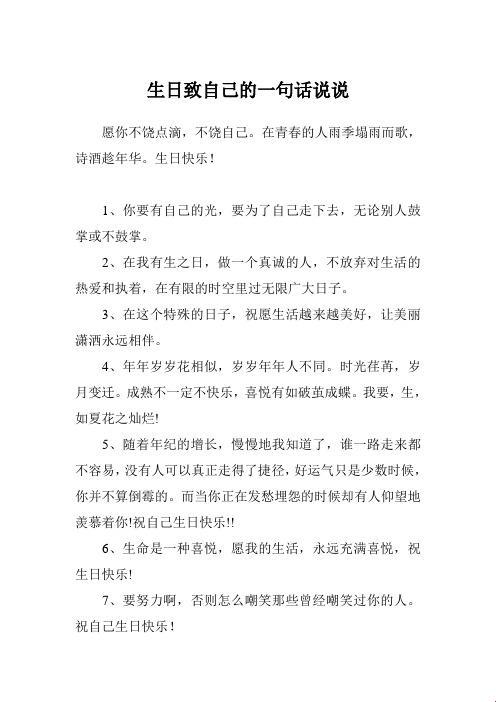 生日致自己的一句话说说

愿你不饶点滴，不饶自己。在青春的人雨季塌雨而歌，诗酒趁年华。生日快乐！

1、你要有自己的光，要为了自己走下去，无论别人鼓掌或不鼓掌。

2、在我有生之日，做一个真诚的人，不放弃对生活的热爱和执着，在有限的时空里过无限广大日子。

3、在这个特殊的日子，祝愿生活越来越美好，让美丽潇洒永远相伴。

4、年年岁岁花相似，岁岁年年人不同。时光荏苒，岁月变迁。成熟不一定不快乐，喜悦有如破茧成蝶。我要，生，如夏花之灿烂!

5、随着年纪的增长，慢慢地我知道了，谁一路走来都不容易，没有人可以真正走得了捷径，好运气只是少数时候，你并不算倒霉的。而当你正在发愁埋怨的时候却有人仰望地羡慕着你!祝自己生日快乐!!

6、生命是一种喜悦，愿我的生活，永远充满喜悦，祝生日快乐!

7、要努力啊，否则怎么嘲笑那些曾经嘲笑过你的人。祝自己生日快乐！